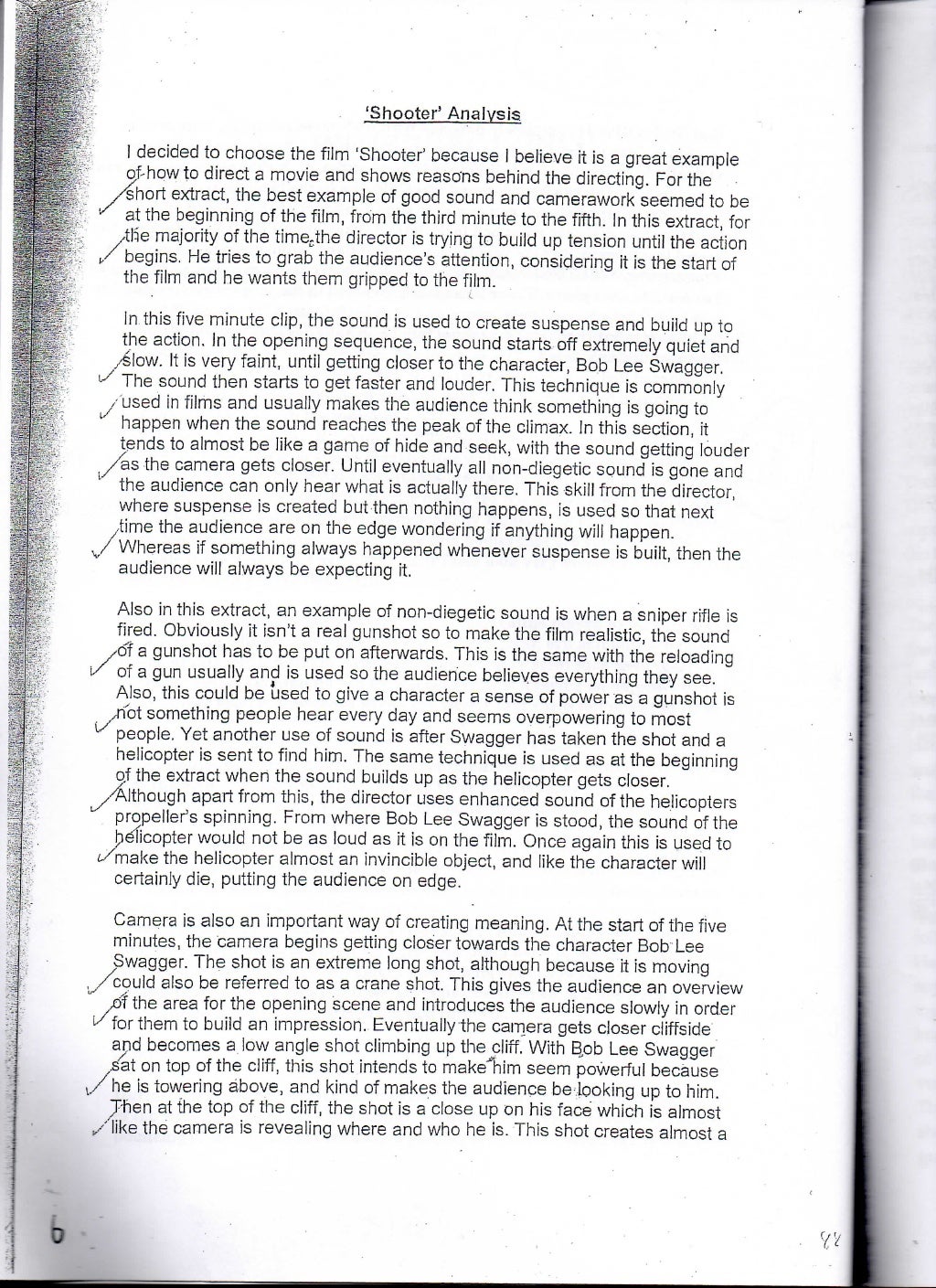 'Shooter' Analysis

I decided to choose the film 'Shooter' because I believe it is a great example of how to direct a movie and shows reasons behind the directing. For the short extract, the best example of good sound and camerawork seemed to be at the beginning of the film, from the third minute to the fifth. In this extract, for the majority of the time, the director is trying to build up tension until the action begins. He tries to grab the audience's attention, considering it is the start of the film and he wants them gripped to the film.

In this five minute clip, the sound is used to create suspense and build up to the action. In the opening sequence, the sound starts off extremely quiet and slow. It is very faint, until getting closer to the character, Bob Lee Swagger. The sound then starts to get faster and louder. This technique is commonly used in films and usually makes the audience think something is going to happen when the sound reaches the peak of the climax. In this section, it tends to almost be like a game of hide and seek, with the sound getting louder as the camera gets closer. Until eventually all non-diegetic sound is gone and the audience can only hear what is actually there. This skill from the director, where suspense is created but then nothing happens, is used so that next time the audience are on the edge wondering if anything will happen. Whereas if something always happened whenever suspense is built, then the audience will always be expecting it.

Also in this extract, an example of non-diegetic sound is when a sniper rifle is fired. Obviously it isn't a real gunshot so to make the film realistic, the sound of a gunshot has to be put on afterwards. This is the same with the reloading of a gun usually and is used so the audience believes everything they see. Also, this could be used to give a character a sense of power as a gunshot is not something people hear every day and seems overpowering to most people. Yet another use of sound is after Swagger has taken the shot and a helicopter is sent to find him. The same technique is used as at the beginning of the extract when the sound builds up as the helicopter gets closer. Although apart from this, the director uses enhanced sound of the helicopters propeller's spinning. From where Bob Lee Swagger is stood, the sound of the helicopter would not be as loud as it is on the film. Once again this is used to make the helicopter almost an invincible object, and like the character will certainly die, putting the audience on edge.

Camera is also an important way of creating meaning. At the start of the five minutes, the camera begins getting closer towards the character Bob Lee Swagger. The shot is an extreme long shot, although because it is moving could also be referred to as a crane shot. This gives the audience an overview of the area for the opening scene and introduces the audience slowly in order for them to build an impression. Eventually the camera gets closer cliffside and becomes a low angle shot climbing up the cliff. With Bob Lee Swagger sat on top of the cliff, this shot intends to make him seem powerful because he is towering above, and kind of makes the audience be looking up to him. Then at the top of the cliff, the shot is a close up on his face which is almost like the camera is revealing where and who he is. This shot creates almost a

6